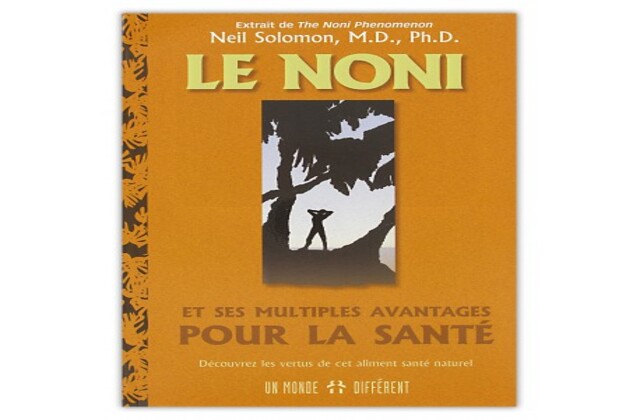 Extrait de The Noni Phenomenon
Neil Solomon, M.D., Ph.D.

LE NONI

ET SES MULTIPLES AVANTAGES
POUR LA SANTÉ

Découvrez les vertus de cet aliment santé naturel

UN MONDE DIFFÉRENT